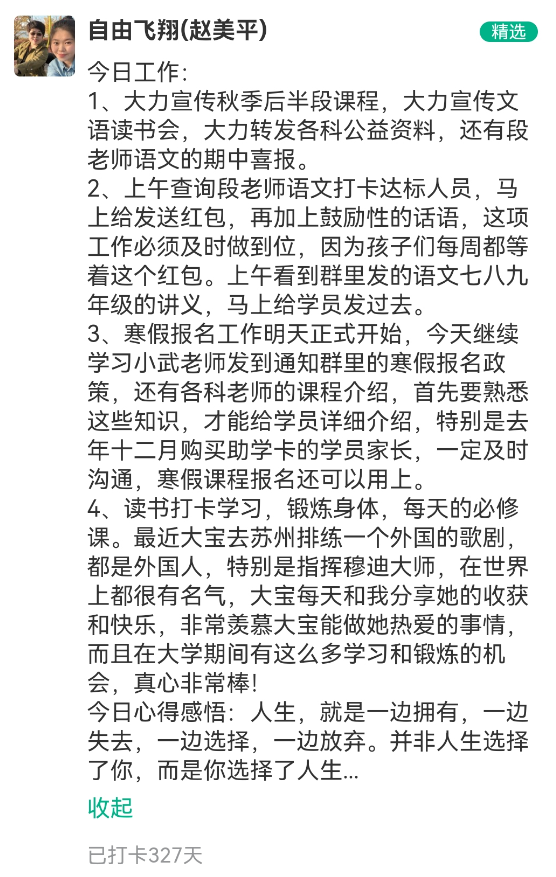 自由飞翔(赵美平)

精选

今日工作:
1、大力宣传秋季后半段课程，大力宣传文语读书会，大力转发各科公益资料，还有段老师语文的期中喜报。
2、上午查询段老师语文打卡达标人员，马上给发送红包，再加上鼓励性的话语，这项工作必须及时做到位，因为孩子们每周都等着这个红包。上午看到群里发的语文七八九年级的讲义，马上给学员发过去。
3、寒假报名工作明天正式开始，今天继续学习小武老师发到通知群里的寒假报名政策，还有各科老师的课程介绍，首先要熟悉这些知识，才能给学员详细介绍，特别是去年十二月购买助学卡的学员家长，一定及时沟通，寒假课程报名还可以用上。
4、读书打卡学习，锻炼身体，每天的必修课。最近大宝去苏州排练一个外国的歌剧，都是外国人，特别是指挥穆迪大师，在世界上都很有名气，大宝每天和我分享她的收获和快乐，非常羡慕大宝能做她热爱的事情，而且在大学期间有这么多学习和锻炼的机会，真心非常棒!
今日心得感悟：人生，就是一边拥有，一边失去，一边选择，一边放弃。并非人生选择了你，而是你选择了人生...

收起

已打卡327天